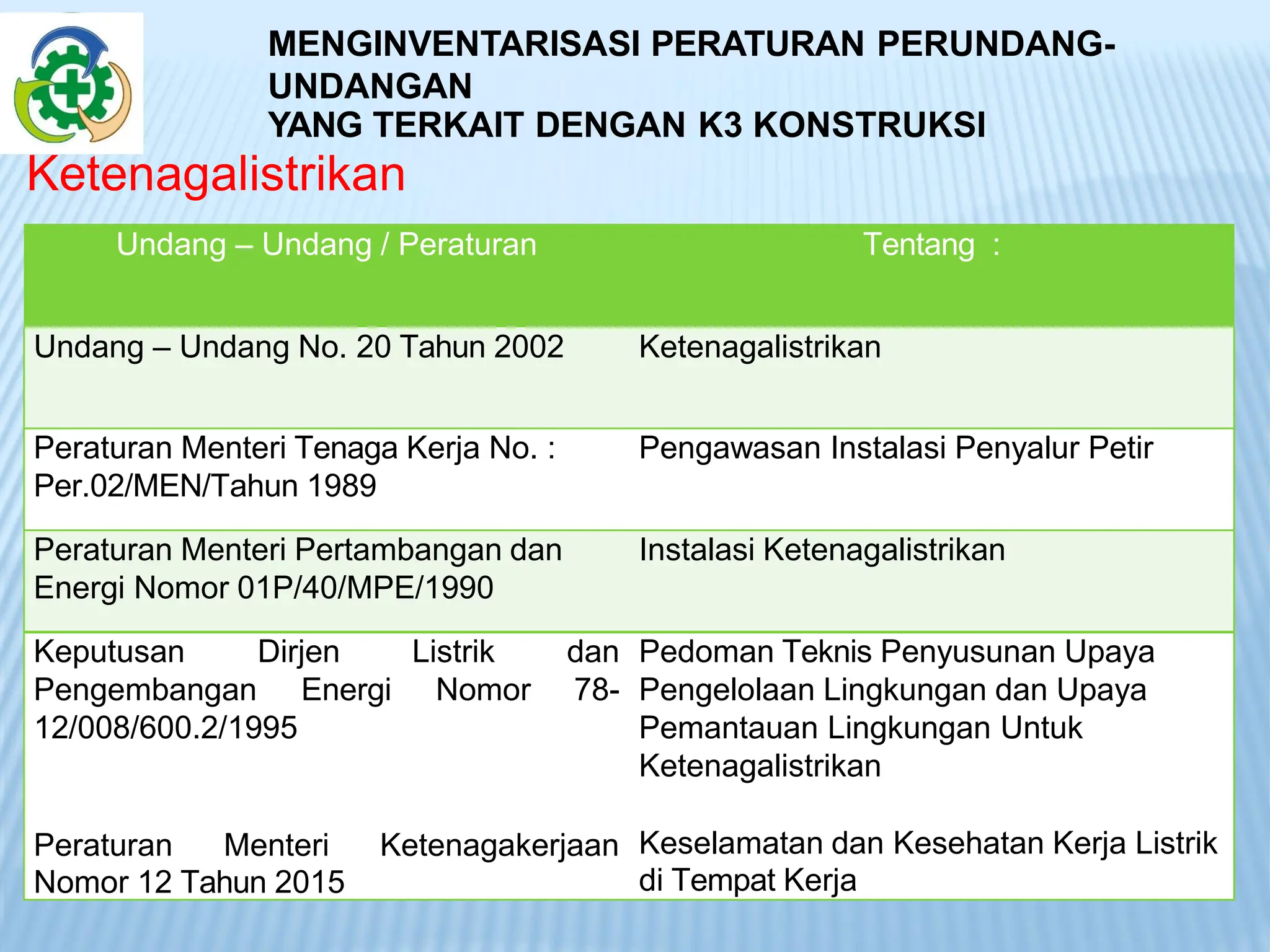 MENGINVENTARISASI PERATURAN PERUNDANG-UNDANGAN
YANG TERKAIT DENGAN K3 KONSTRUKSI

Ketenagalistrikan

| Undang – Undang / Peraturan | Tentang : |
|---|---|
| Undang – Undang No. 20 Tahun 2002 | Ketenagalistrikan |
| Peraturan Menteri Tenaga Kerja No. : Per.02/MEN/Tahun 1989 | Pengawasan Instalasi Penyalur Petir |
| Peraturan Menteri Pertambangan dan Energi Nomor 01P/40/MPE/1990 | Instalasi Ketenagalistrikan |
| Keputusan Dirjen Listrik dan Pengembangan Energi Nomor 78-12/008/600.2/1995 | Pedoman Teknis Penyusunan Upaya Pengelolaan Lingkungan dan Upaya Pemantauan Lingkungan Untuk Ketenagalistrikan |
| Peraturan Menteri Ketenagakerjaan Nomor 12 Tahun 2015 | Keselamatan dan Kesehatan Kerja Listrik di Tempat Kerja |